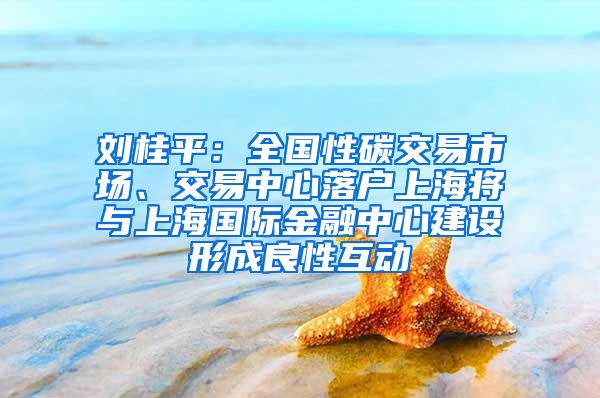 刘桂平：全国性碳交易市场、交易中心落户上海将与上海国际金融中心建设形成良性互动